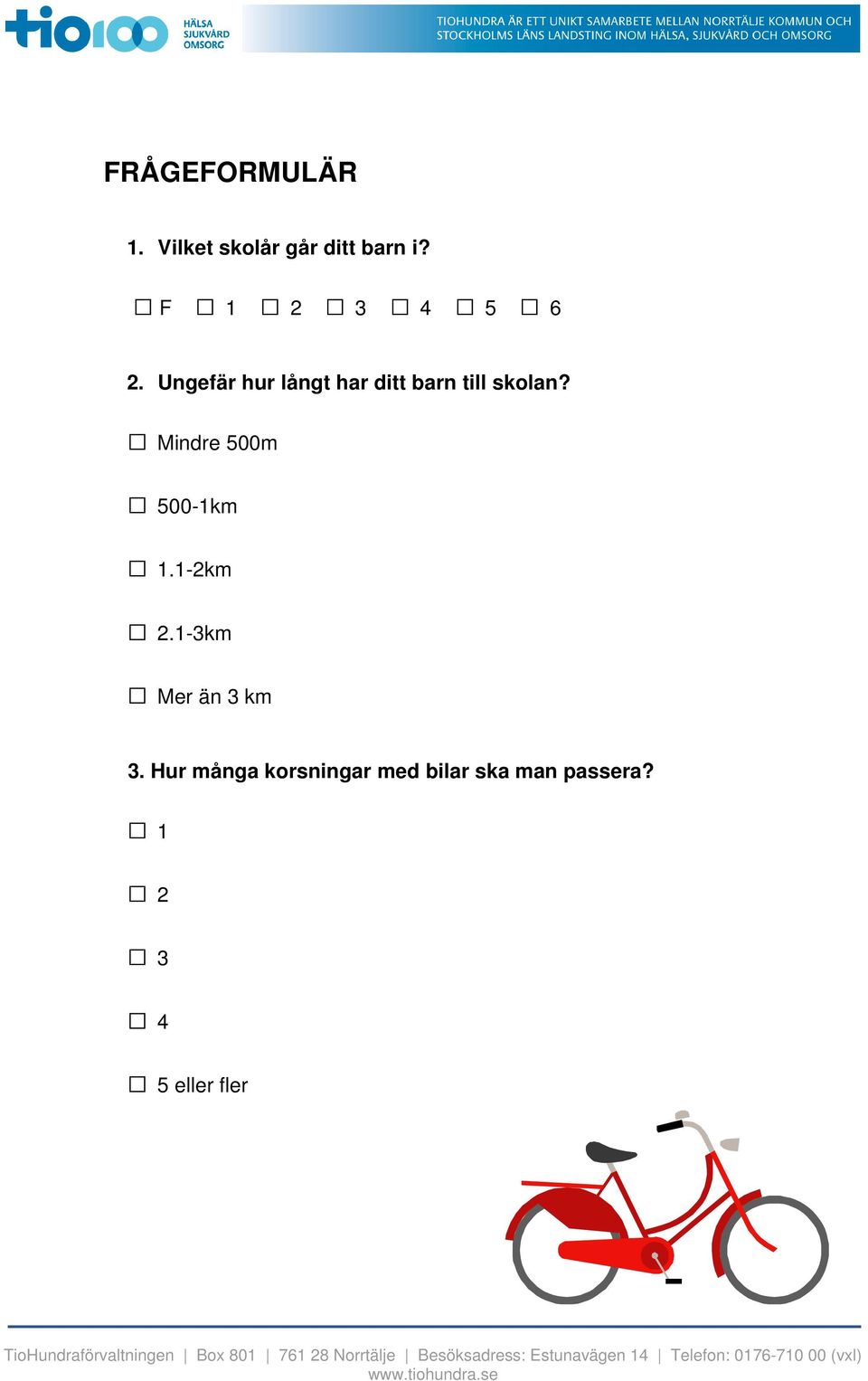 tio100 HÄLSA SJUKVÅRD OMSORG

TIOHUNDRA ÄR ETT UNIKT SAMARBETE MELLAN NORRTÄLJE KOMMUN OCH STOCKHOLMS LÄNS LANDSTING INOM HÄLSA, SJUKVÅRD OCH OMSORG

FRÅGEFORMULÄR

1. Vilket skolår går ditt barn i?

☐ F ☐ 1 ☐ 2 ☐ 3 ☐ 4 ☐ 5 ☐ 6

2. Ungefär hur långt har ditt barn till skolan?

☐ Mindre 500m

☐ 500-1km

☐ 1.1-2km

☐ 2.1-3km

☐ Mer än 3 km

3. Hur många korsningar med bilar ska man passera?

☐ 1

☐ 2

☐ 3

☐ 4

☐ 5 eller fler

TioHundraförvaltningen | Box 801 | 761 28 Norrtälje | Besöksadress: Estunavägen 14 | Telefon: 0176-710 00 (vxl) www.tiohundra.se